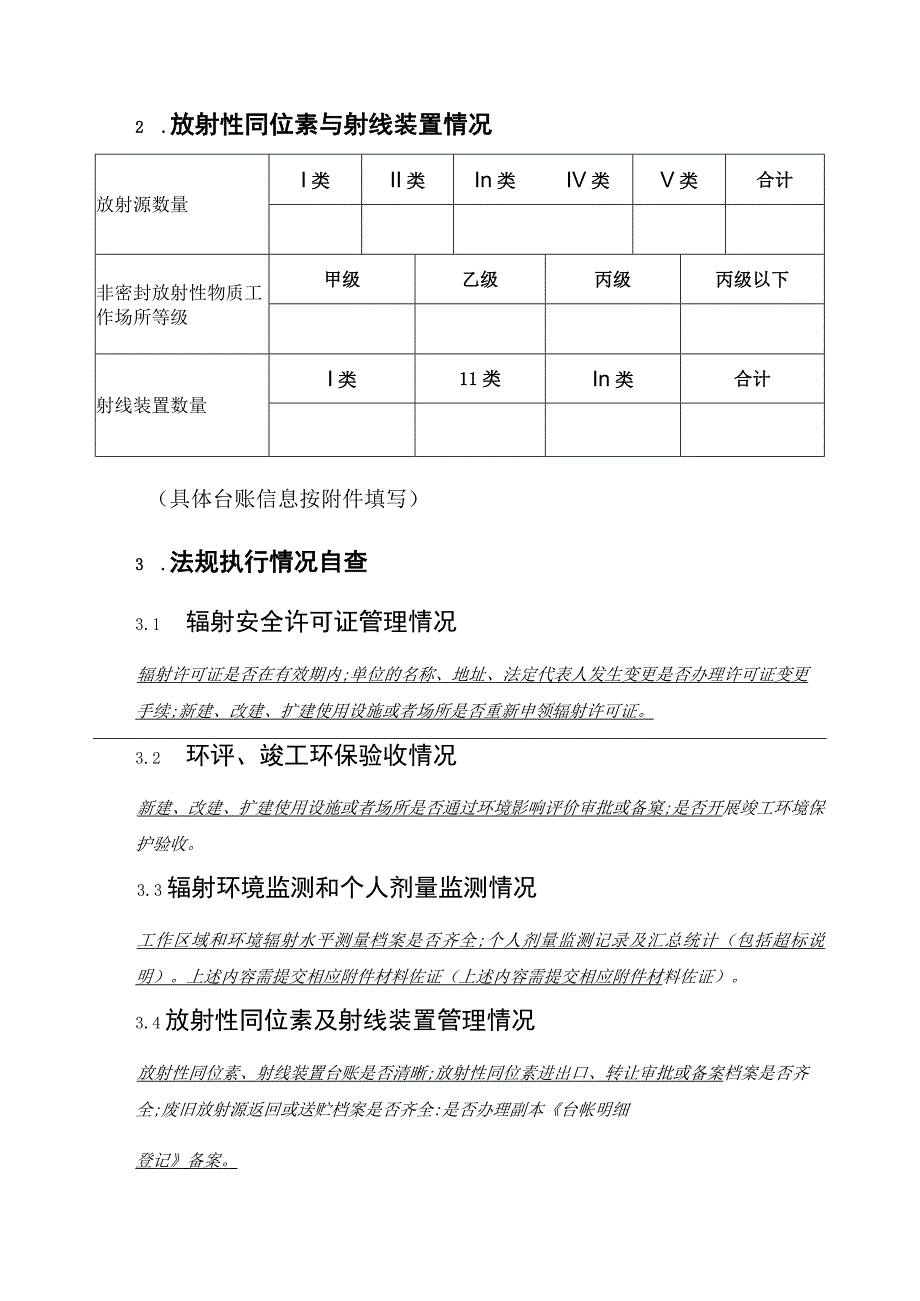 2 .放射性同位素与射线装置情况

| 放射源数量 | I类 | II类 | In类 | IV类 | V类 | 合计 |
|---|---|---|---|---|---|---|
| | | | | | | |

| 非密封放射性物质工作场所等级 | 甲级 | 乙级 | 丙级 | 丙级以下 |
|---|---|---|---|---|
| | | | | |

| 射线装置数量 | I类 | 11类 | In类 | 合计 |
|---|---|---|---|---|
| | | | | |

（具体台账信息按附件填写）

3 .法规执行情况自查

3.1 辐射安全许可证管理情况

辐射许可证是否在有效期内;单位的名称、地址、法定代表人发生变更是否办理许可证变更手续;新建、改建、扩建使用设施或者场所是否重新申领辐射许可证。

3.2 环评、竣工环保验收情况

新建、改建、扩建使用设施或者场所是否通过环境影响评价审批或备案;是否开展竣工环境保护验收。

3.3 辐射环境监测和个人剂量监测情况

工作区域和环境辐射水平测量档案是否齐全;个人剂量监测记录及汇总统计（包括超标说明）。上述内容需提交相应附件材料佐证（上述内容需提交相应附件材料佐证）。

3.4 放射性同位素及射线装置管理情况

放射性同位素、射线装置台账是否清晰;放射性同位素进出口、转让审批或备案档案是否齐全;废旧放射源返回或送贮档案是否齐全:是否办理副本《台帐明细

登记》备案。